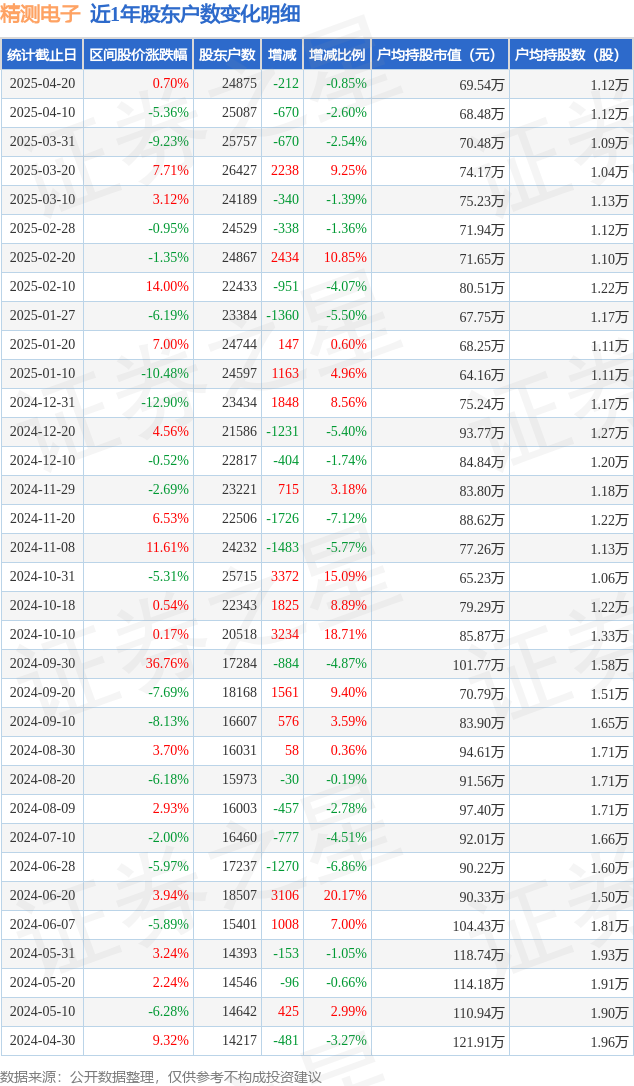 精测电子 近1年股东户数变化明细

| 统计截止日 | 区间股价涨跌幅 | 股东户数 | 增减 | 增减比例 | 户均持股市值（元） | 户均持股数（股） |
|---|---|---|---|---|---|---|
| 2025-04-20 | 0.70% | 24875 | -212 | -0.85% | 69.54万 | 1.12万 |
| 2025-04-10 | -5.36% | 25087 | -670 | -2.60% | 68.48万 | 1.12万 |
| 2025-03-31 | -9.23% | 25757 | -670 | -2.54% | 70.48万 | 1.09万 |
| 2025-03-20 | 7.71% | 26427 | 2238 | 9.25% | 74.17万 | 1.04万 |
| 2025-03-10 | 3.12% | 24189 | -340 | -1.39% | 75.23万 | 1.13万 |
| 2025-02-28 | -0.95% | 24529 | -338 | -1.36% | 71.94万 | 1.12万 |
| 2025-02-20 | -1.35% | 24867 | 2434 | 10.85% | 71.65万 | 1.10万 |
| 2025-02-10 | 14.00% | 22433 | -951 | -4.07% | 80.51万 | 1.22万 |
| 2025-01-27 | -6.19% | 23384 | -1360 | -5.50% | 67.75万 | 1.17万 |
| 2025-01-20 | 7.00% | 24744 | 147 | 0.60% | 68.25万 | 1.11万 |
| 2025-01-10 | -10.48% | 24597 | 1163 | 4.96% | 64.16万 | 1.11万 |
| 2024-12-31 | -12.90% | 23434 | 1848 | 8.56% | 75.24万 | 1.17万 |
| 2024-12-20 | 4.56% | 21586 | -1231 | -5.40% | 93.77万 | 1.27万 |
| 2024-12-10 | -0.52% | 22817 | -404 | -1.74% | 84.84万 | 1.20万 |
| 2024-11-29 | -2.69% | 23221 | 715 | 3.18% | 83.80万 | 1.18万 |
| 2024-11-20 | 6.53% | 22506 | -1726 | -7.12% | 88.62万 | 1.22万 |
| 2024-11-08 | 11.61% | 24232 | -1483 | -5.77% | 77.26万 | 1.13万 |
| 2024-10-31 | -5.31% | 25715 | 3372 | 15.09% | 65.23万 | 1.06万 |
| 2024-10-18 | 0.54% | 22343 | 1825 | 8.89% | 79.29万 | 1.22万 |
| 2024-10-10 | 0.17% | 20518 | 3234 | 18.71% | 85.87万 | 1.33万 |
| 2024-09-30 | 36.76% | 17284 | -884 | -4.87% | 101.77万 | 1.58万 |
| 2024-09-20 | -7.69% | 18168 | 1561 | 9.40% | 70.79万 | 1.51万 |
| 2024-09-10 | -8.13% | 16607 | 576 | 3.59% | 83.90万 | 1.65万 |
| 2024-08-30 | 3.70% | 16031 | 58 | 0.36% | 94.61万 | 1.71万 |
| 2024-08-20 | -6.18% | 15973 | -30 | -0.19% | 91.56万 | 1.71万 |
| 2024-08-09 | 2.93% | 16003 | -457 | -2.78% | 97.40万 | 1.71万 |
| 2024-07-10 | -2.00% | 16460 | -777 | -4.51% | 92.01万 | 1.66万 |
| 2024-06-28 | -5.97% | 17237 | -1270 | -6.86% | 90.22万 | 1.60万 |
| 2024-06-20 | 3.94% | 18507 | 3106 | 20.17% | 90.33万 | 1.50万 |
| 2024-06-07 | -5.89% | 15401 | 1008 | 7.00% | 104.43万 | 1.81万 |
| 2024-05-31 | 3.24% | 14393 | -153 | -1.05% | 118.74万 | 1.93万 |
| 2024-05-20 | 2.24% | 14546 | -96 | -0.66% | 114.18万 | 1.91万 |
| 2024-05-10 | -6.28% | 14642 | 425 | 2.99% | 110.94万 | 1.90万 |
| 2024-04-30 | 9.32% | 14217 | -481 | -3.27% | 121.91万 | 1.96万 |

数据来源：公开数据整理，仅供参考不构成投资建议